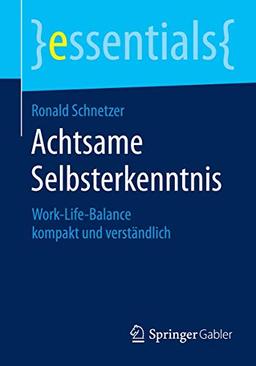 }essentials{

Ronald Schnetzer

Achtsame Selbsterkenntnis

Work-Life-Balance kompakt und verständlich

Springer Gabler